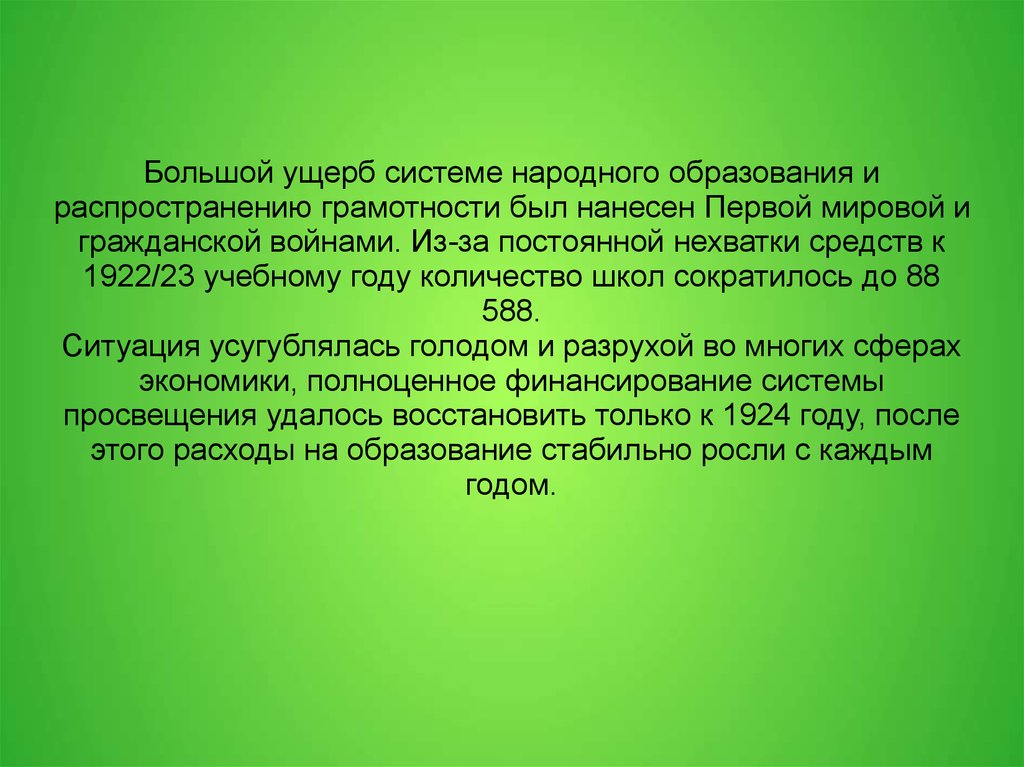 Большой ущерб системе народного образования и распространению грамотности был нанесен Первой мировой и гражданской войнами. Из-за постоянной нехватки средств к 1922/23 учебному году количество школ сократилось до 88 588.

Ситуация усугублялась голодом и разрухой во многих сферах экономики, полноценное финансирование системы просвещения удалось восстановить только к 1924 году, после этого расходы на образование стабильно росли с каждым годом.